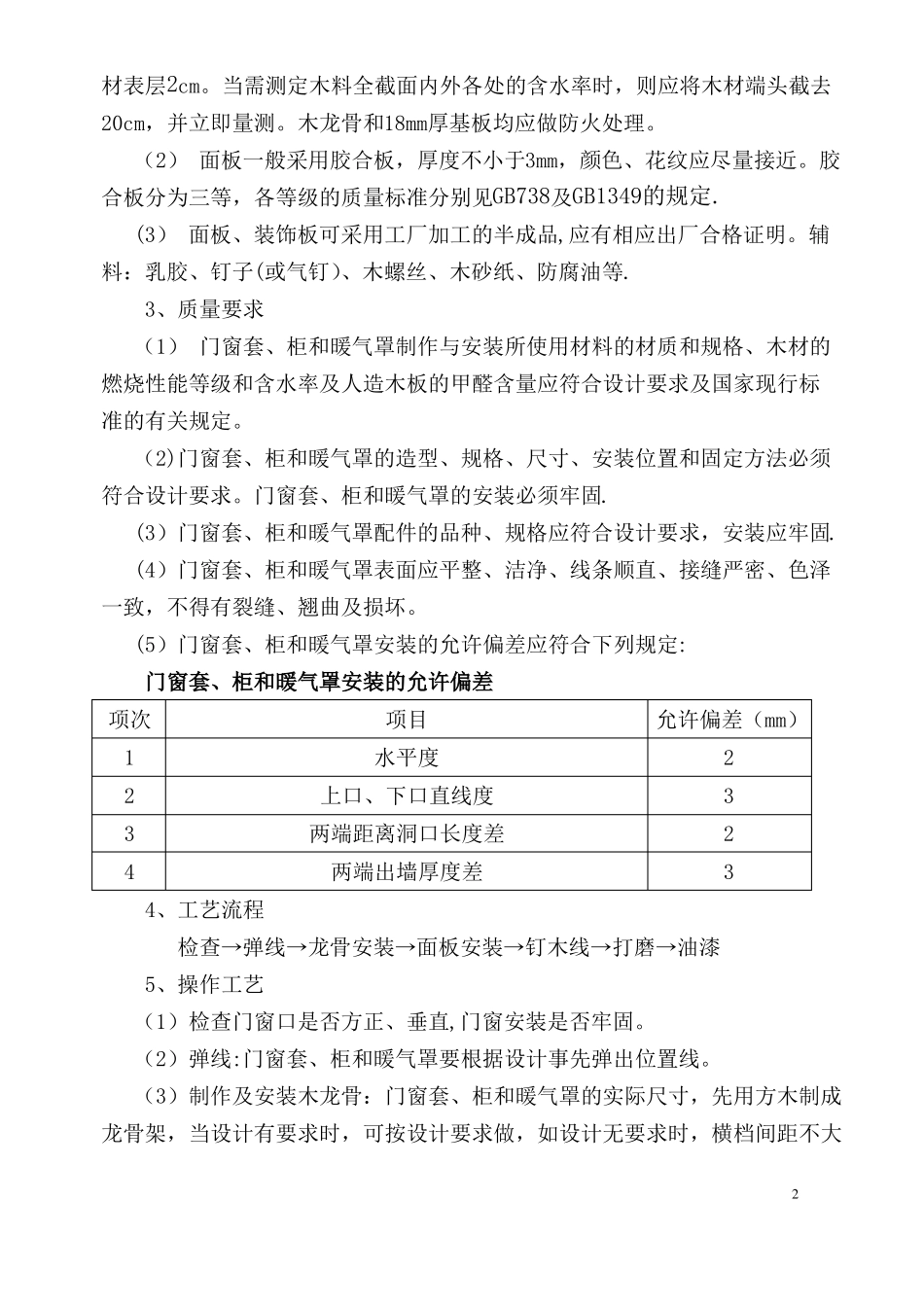 材表层2cm。当需测定木料全截面内外各处的含水率时，则应将木材端头截去20cm，并立即量测。木龙骨和18mm厚基板均应做防火处理。

（2） 面板一般采用胶合板，厚度不小于3mm，颜色、花纹应尽量接近。胶合板分为三等，各等级的质量标准分别见GB738及GB1349的规定.

(3) 面板、装饰板可采用工厂加工的半成品,应有相应出厂合格证明。辅料：乳胶、钉子(或气钉)、木螺丝、木砂纸、防腐油等.

3、质量要求

（1） 门窗套、柜和暖气罩制作与安装所使用材料的材质和规格、木材的燃烧性能等级和含水率及人造木板的甲醛含量应符合设计要求及国家现行标准的有关规定。

（2)门窗套、柜和暖气罩的造型、规格、尺寸、安装位置和固定方法必须符合设计要求。门窗套、柜和暖气罩的安装必须牢固.

（3）门窗套、柜和暖气罩配件的品种、规格应符合设计要求，安装应牢固.

（4）门窗套、柜和暖气罩表面应平整、洁净、线条顺直、接缝严密、色泽一致，不得有裂缝、翘曲及损坏。

（5）门窗套、柜和暖气罩安装的允许偏差应符合下列规定:

门窗套、柜和暖气罩安装的允许偏差

| 项次 | 项目 | 允许偏差（mm） |
|---|---|---|
| 1 | 水平度 | 2 |
| 2 | 上口、下口直线度 | 3 |
| 3 | 两端距离洞口长度差 | 2 |
| 4 | 两端出墙厚度差 | 3 |

4、工艺流程

检查→弹线→龙骨安装→面板安装→钉木线→打磨→油漆

5、操作工艺

（1）检查门窗口是否方正、垂直,门窗安装是否牢固。

（2）弹线:门窗套、柜和暖气罩要根据设计事先弹出位置线。

（3）制作及安装木龙骨：门窗套、柜和暖气罩的实际尺寸，先用方木制成龙骨架，当设计有要求时，可按设计要求做，如设计无要求时，横档间距不大

2